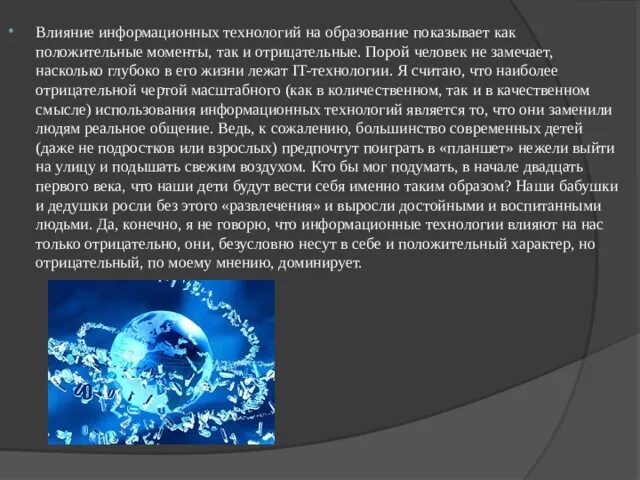 • Влияние информационных технологий на образование показывает как положительные моменты, так и отрицательные. Порой человек не замечает, насколько глубоко в его жизни лежат IT-технологии. Я считаю, что наиболее отрицательной чертой масштабного (как в количественном, так и в качественном смысле) использования информационных технологий является то, что они заменили людям реальное общение. Ведь, к сожалению, большинство современных детей (даже не подростков или взрослых) предпочтут поиграть в «планшет» нежели выйти на улицу и подышать свежим воздухом. Кто бы мог подумать, в начале двадцать первого века, что наши дети будут вести себя именно таким образом? Наши бабушки и дедушки росли без этого «развлечения» и выросли достойными и воспитанными людьми. Да, конечно, я не говорю, что информационные технологии влияют на нас только отрицательно, они, безусловно несут в себе и положительный характер, но отрицательный, по моему мнению, доминирует.